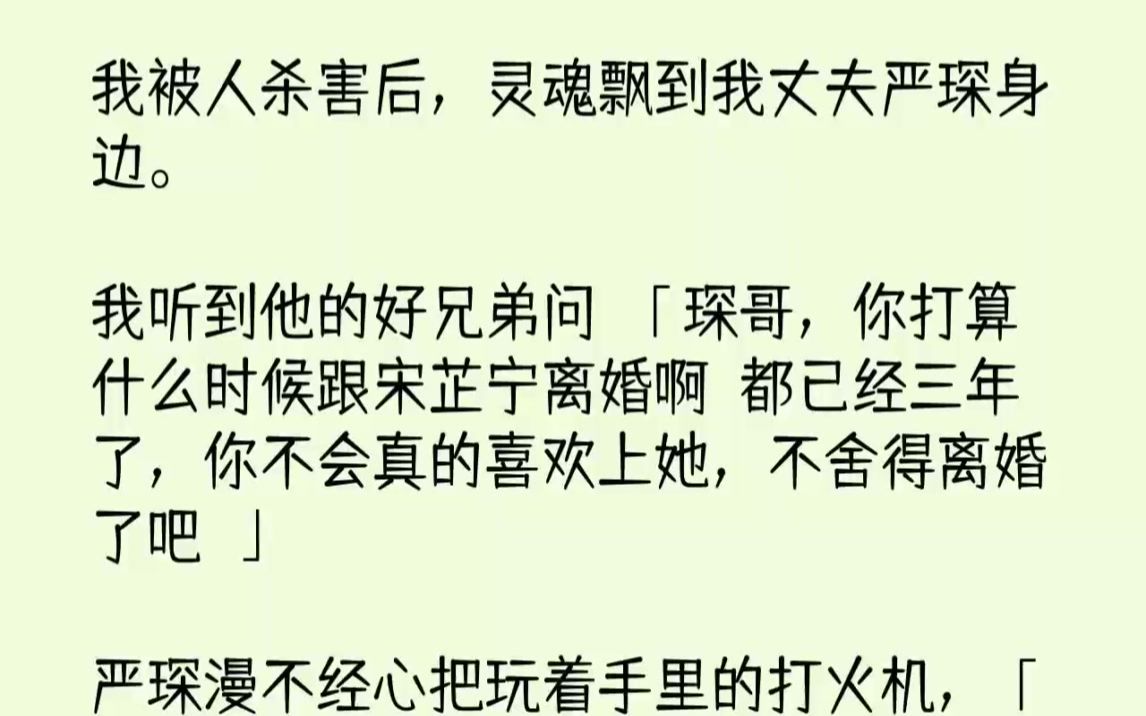 我被人杀害后，灵魂飘到我丈夫严琛身边。

我听到他的好兄弟问 「琛哥，你打算什么时候跟宋芷宁离婚啊 都已经三年了，你不会真的喜欢上她，不舍得离婚了吧 」

严琛漫不经心把玩着手里的打火机，「